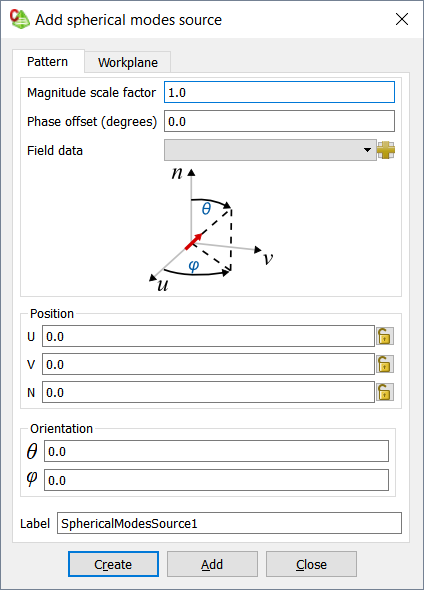 Add spherical modes source

Pattern
Workplane

Magnitude scale factor 1.0
Phase offset (degrees) 0.0
Field data

$n$
$\theta$
$v$
$\varphi$
$u$

Position
U 0.0
V 0.0
N 0.0

Orientation
$\theta$ 0.0
$\varphi$ 0.0

Label SphericalModesSource1

Create
Add
Close